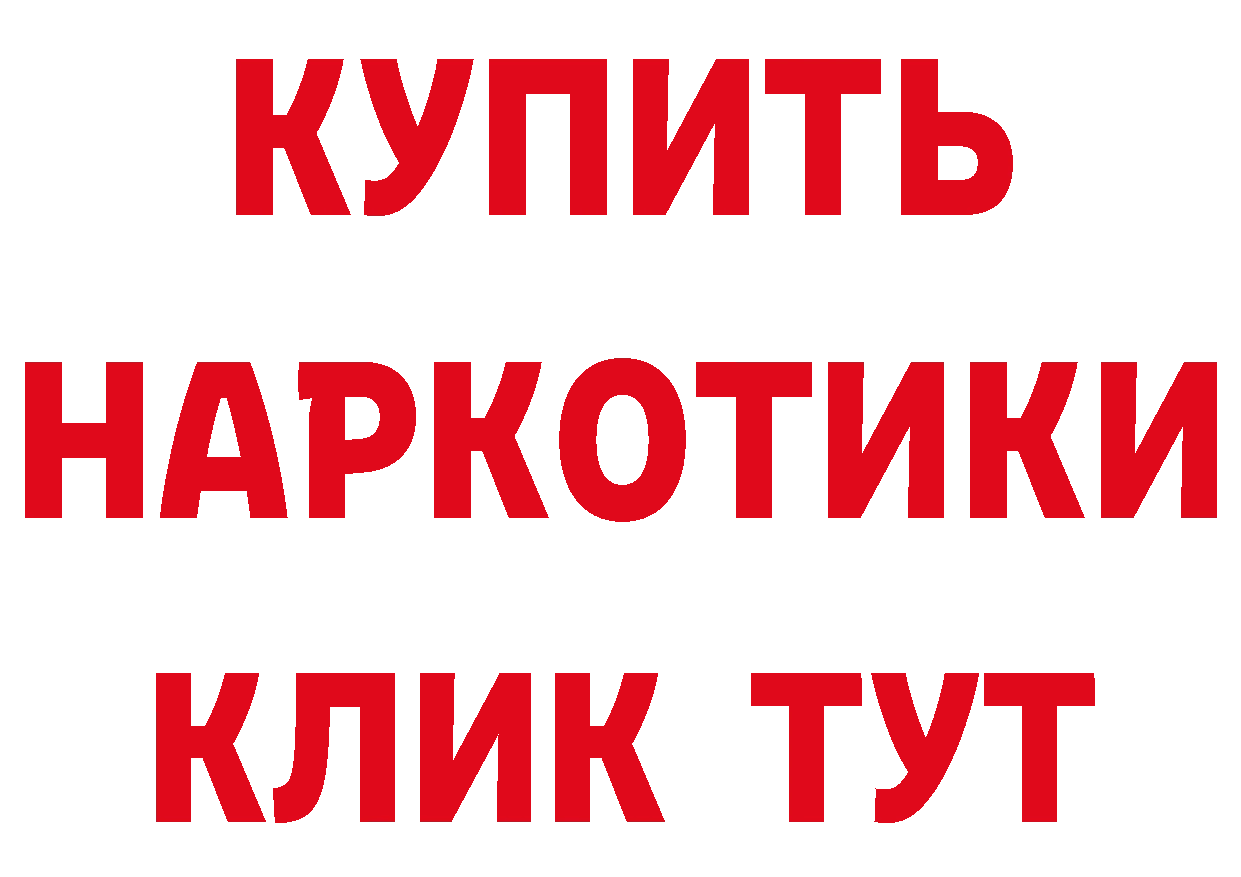 КУПИТЬ

НАРКОТИКИ

КЛИК ТУТ